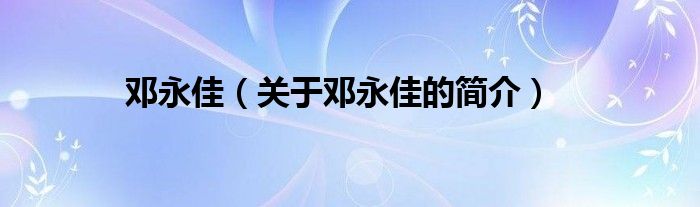 邓永佳（关于邓永佳的简介）